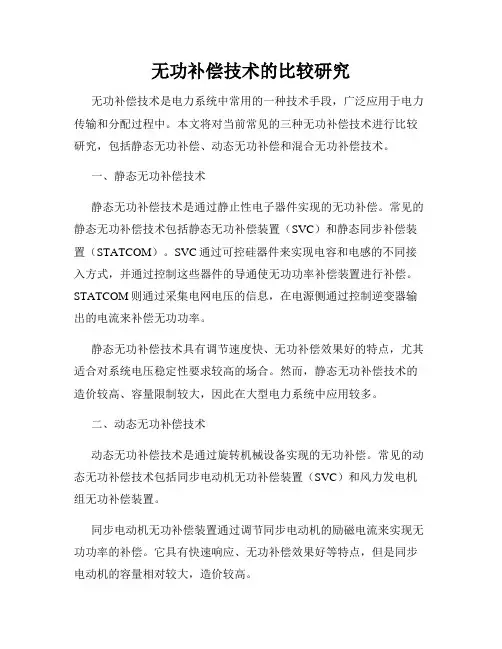 无功补偿技术的比较研究

无功补偿技术是电力系统中常用的一种技术手段，广泛应用于电力传输和分配过程中。本文将对当前常见的三种无功补偿技术进行比较研究，包括静态无功补偿、动态无功补偿和混合无功补偿技术。

一、静态无功补偿技术

静态无功补偿技术是通过静止性电子器件实现的无功补偿。常见的静态无功补偿技术包括静态无功补偿装置（SVC）和静态同步补偿装置（STATCOM）。SVC 通过可控硅器件来实现电容和电感的不同接入方式，并通过控制这些器件的导通使无功功率补偿装置进行补偿。STATCOM 则通过采集电网电压的信息，在电源侧通过控制逆变器输出的电流来补偿无功功率。

静态无功补偿技术具有调节速度快、无功补偿效果好的特点，尤其适合对系统电压稳定性要求较高的场合。然而，静态无功补偿技术的造价较高、容量限制较大，因此在大型电力系统中应用较多。

二、动态无功补偿技术

动态无功补偿技术是通过旋转机械设备实现的无功补偿。常见的动态无功补偿技术包括同步电动机无功补偿装置（SVC）和风力发电机组无功补偿装置。

同步电动机无功补偿装置通过调节同步电动机的励磁电流来实现无功功率的补偿。它具有快速响应、无功补偿效果好等特点，但是同步电动机的容量相对较大，造价较高。